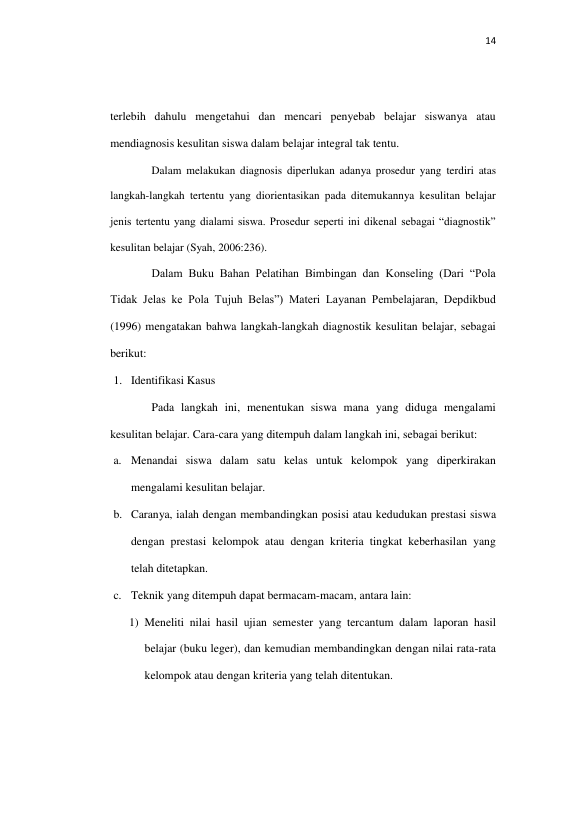 14

terlebih dahulu mengetahui dan mencari penyebab belajar siswanya atau mendiagnosis kesulitan siswa dalam belajar integral tak tentu.

Dalam melakukan diagnosis diperlukan adanya prosedur yang terdiri atas langkah-langkah tertentu yang diorientasikan pada ditemukannya kesulitan belajar jenis tertentu yang dialami siswa. Prosedur seperti ini dikenal sebagai "diagnostik" kesulitan belajar (Syah, 2006:236).

Dalam Buku Bahan Pelatihan Bimbingan dan Konseling (Dari "Pola Tidak Jelas ke Pola Tujuh Belas") Materi Layanan Pembelajaran, Depdikbud (1996) mengatakan bahwa langkah-langkah diagnostik kesulitan belajar, sebagai berikut:

1. Identifikasi Kasus

Pada langkah ini, menentukan siswa mana yang diduga mengalami kesulitan belajar. Cara-cara yang ditempuh dalam langkah ini, sebagai berikut:

a. Menandai siswa dalam satu kelas untuk kelompok yang diperkirakan mengalami kesulitan belajar.

b. Caranya, ialah dengan membandingkan posisi atau kedudukan prestasi siswa dengan prestasi kelompok atau dengan kriteria tingkat keberhasilan yang telah ditetapkan.

c. Teknik yang ditempuh dapat bermacam-macam, antara lain:

1) Meneliti nilai hasil ujian semester yang tercantum dalam laporan hasil belajar (buku leger), dan kemudian membandingkan dengan nilai rata-rata kelompok atau dengan kriteria yang telah ditentukan.